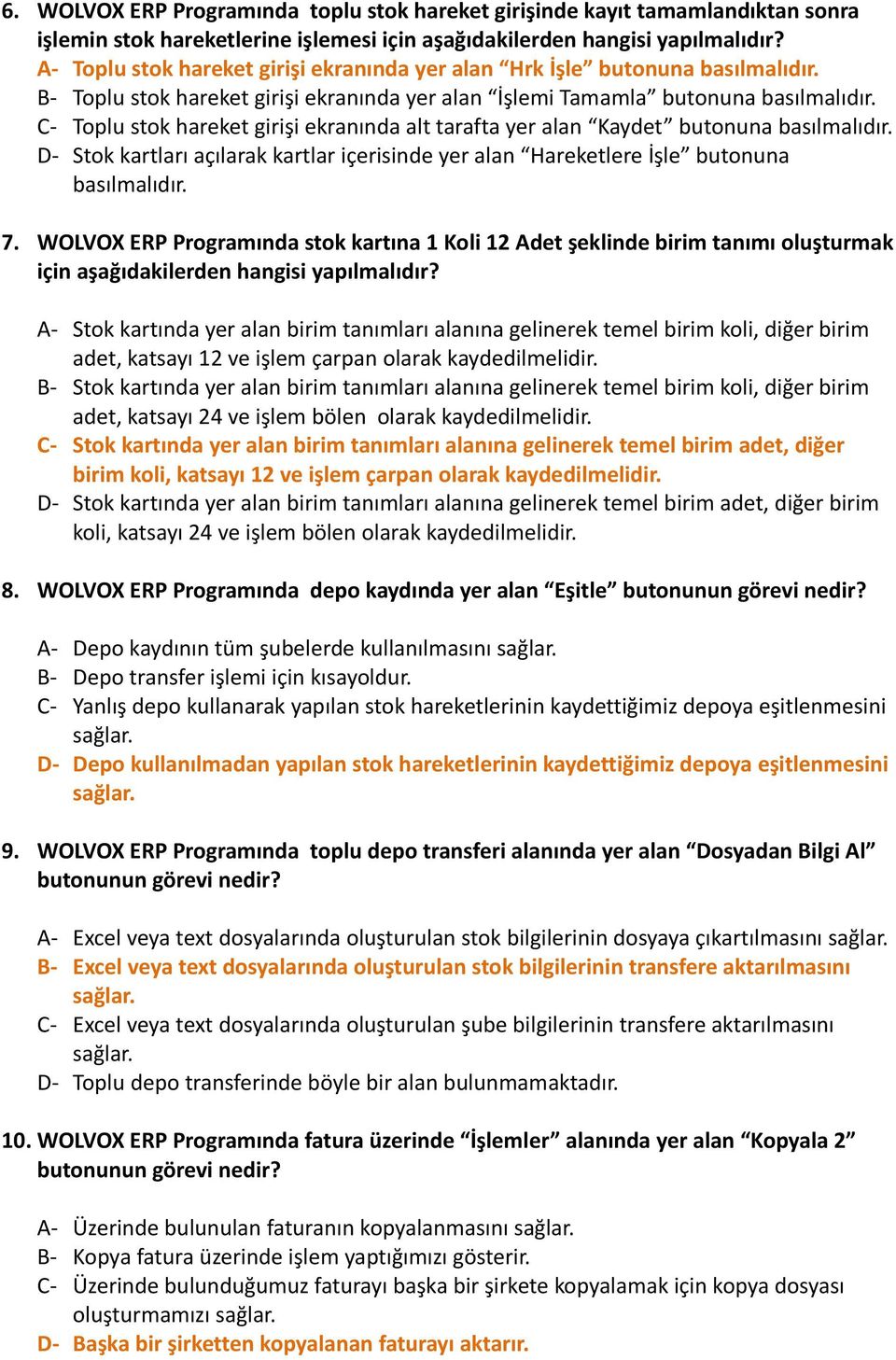 6. WOLVOX ERP Programında toplu stok hareket girişinde kayıt tamamlandıktan sonra işlemin stok hareketlerine işlemesi için aşağıdakilerden hangisi yapılmalıdır?
A- Toplu stok hareket girişi ekranında yer alan “Hrk İşle” butonuna basılmalıdır.
B- Toplu stok hareket girişi ekranında yer alan “İşlemi Tamamla” butonuna basılmalıdır.
C- Toplu stok hareket girişi ekranında alt tarafta yer alan “Kaydet” butonuna basılmalıdır.
D- Stok kartları açılarak kartlar içerisinde yer alan “Hareketlere İşle” butonuna basılmalıdır.

7. WOLVOX ERP Programında stok kartına 1 Koli 12 Adet şeklinde birim tanımı oluşturmak için aşağıdakilerden hangisi yapılmalıdır?

A- Stok kartında yer alan birim tanımları alanına gelinerek temel birim koli, diğer birim adet, katsayı 12 ve işlem çarpan olarak kaydedilmelidir.
B- Stok kartında yer alan birim tanımları alanına gelinerek temel birim koli, diğer birim adet, katsayı 24 ve işlem bölen olarak kaydedilmelidir.
C- Stok kartında yer alan birim tanımları alanına gelinerek temel birim adet, diğer birim koli, katsayı 12 ve işlem çarpan olarak kaydedilmelidir.
D- Stok kartında yer alan birim tanımları alanına gelinerek temel birim adet, diğer birim koli, katsayı 24 ve işlem bölen olarak kaydedilmelidir.

8. WOLVOX ERP Programında depo kaydında yer alan “Eşitle” butonunun görevi nedir?

A- Depo kaydının tüm şubelerde kullanılmasını sağlar.
B- Depo transfer işlemi için kısayoldur.
C- Yanlış depo kullanarak yapılan stok hareketlerinin kaydettiğimiz depoya eşitlenmesini sağlar.
D- Depo kullanılmadan yapılan stok hareketlerinin kaydettiğimiz depoya eşitlenmesini sağlar.

9. WOLVOX ERP Programında toplu depo transferi alanında yer alan “Dosyadan Bilgi Al” butonunun görevi nedir?

A- Excel veya text dosyalarında oluşturulan stok bilgilerinin dosyaya çıkartılmasını sağlar.
B- Excel veya text dosyalarında oluşturulan stok bilgilerinin transfere aktarılmasını sağlar.
C- Excel veya text dosyalarında oluşturulan şube bilgilerinin transfere aktarılmasını sağlar.
D- Toplu depo transferinde böyle bir alan bulunmamaktadır.

10. WOLVOX ERP Programında fatura üzerinde “İşlemler” alanında yer alan “Kopyala 2” butonunun görevi nedir?

A- Üzerinde bulunulan faturanın kopyalanmasını sağlar.
B- Kopya fatura üzerinde işlem yaptığımızı gösterir.
C- Üzerinde bulunduğumuz faturayı başka bir şirkete kopyalamak için kopya dosyası oluşturmamızı sağlar.
D- Başka bir şirketten kopyalanan faturayı aktarır.